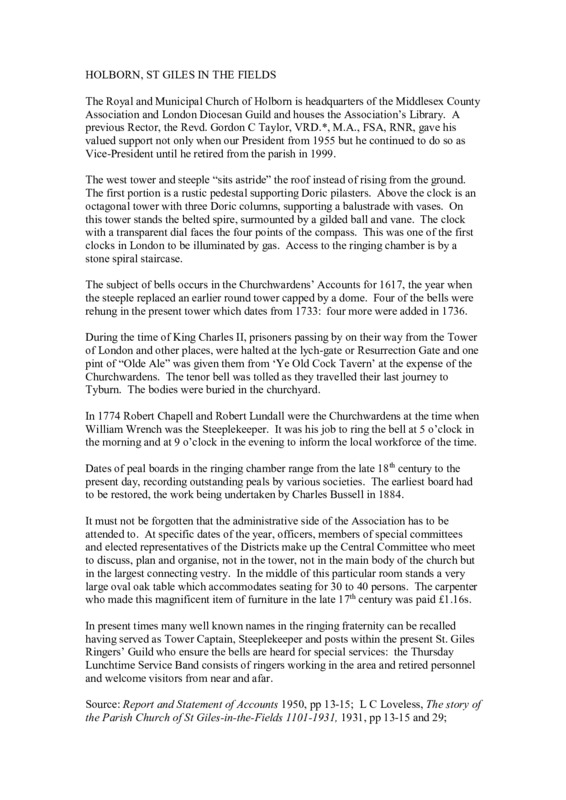 HOLBORN, ST GILES IN THE FIELDS

The Royal and Municipal Church of Holborn is headquarters of the Middlesex County Association and London Diocesan Guild and houses the Association's Library. A previous Rector, the Revd. Gordon C Taylor, VRD.*, M.A., FSA, RNR, gave his valued support not only when our President from 1955 but he continued to do so as Vice-President until he retired from the parish in 1999.

The west tower and steeple "sits astride" the roof instead of rising from the ground. The first portion is a rustic pedestal supporting Doric pilasters. Above the clock is an octagonal tower with three Doric columns, supporting a balustrade with vases. On this tower stands the belted spire, surmounted by a gilded ball and vane. The clock with a transparent dial faces the four points of the compass. This was one of the first clocks in London to be illuminated by gas. Access to the ringing chamber is by a stone spiral staircase.

The subject of bells occurs in the Churchwardens' Accounts for 1617, the year when the steeple replaced an earlier round tower capped by a dome. Four of the bells were rehung in the present tower which dates from 1733: four more were added in 1736.

During the time of King Charles II, prisoners passing by on their way from the Tower of London and other places, were halted at the lych-gate or Resurrection Gate and one pint of "Olde Ale" was given them from 'Ye Old Cock Tavern' at the expense of the Churchwardens. The tenor bell was tolled as they travelled their last journey to Tyburn. The bodies were buried in the churchyard.

In 1774 Robert Chapell and Robert Lundall were the Churchwardens at the time when William Wrench was the Steeplekeeper. It was his job to ring the bell at 5 o'clock in the morning and at 9 o'clock in the evening to inform the local workforce of the time.

Dates of peal boards in the ringing chamber range from the late 18$^{th}$ century to the present day, recording outstanding peals by various societies. The earliest board had to be restored, the work being undertaken by Charles Bussell in 1884.

It must not be forgotten that the administrative side of the Association has to be attended to. At specific dates of the year, officers, members of special committees and elected representatives of the Districts make up the Central Committee who meet to discuss, plan and organise, not in the tower, not in the main body of the church but in the largest connecting vestry. In the middle of this particular room stands a very large oval oak table which accommodates seating for 30 to 40 persons. The carpenter who made this magnificent item of furniture in the late 17$^{th}$ century was paid £1.16s.

In present times many well known names in the ringing fraternity can be recalled having served as Tower Captain, Steeplekeeper and posts within the present St. Giles Ringers' Guild who ensure the bells are heard for special services: the Thursday Lunchtime Service Band consists of ringers working in the area and retired personnel and welcome visitors from near and afar.

Source: Report and Statement of Accounts 1950, pp 13-15; L C Loveless, The story of the Parish Church of St Giles-in-the-Fields 1101-1931, 1931, pp 13-15 and 29;